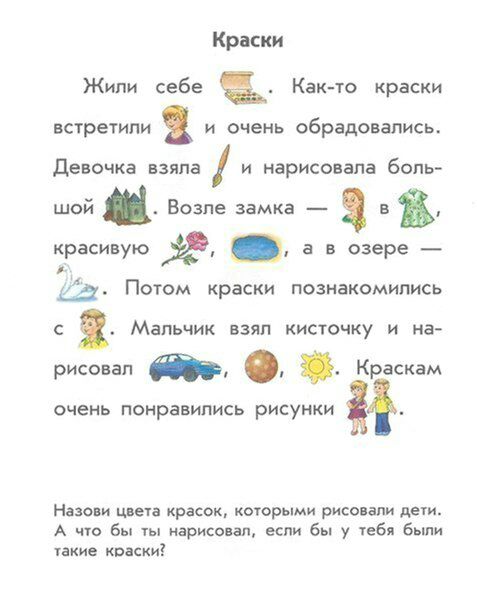 Краски

Жили себе . Как-то краски встретили и очень обрадовались. Девочка взяла и нарисовала большой . Возле замка — в , красивую , , а в озере — . Потом краски познакомились с . Мальчик взял кисточку и нарисовал , , . Краскам очень понравились рисунки .

Назови цвета красок, которыми рисовали дети. А что бы ты нарисовал, если бы у тебя были такие краски?